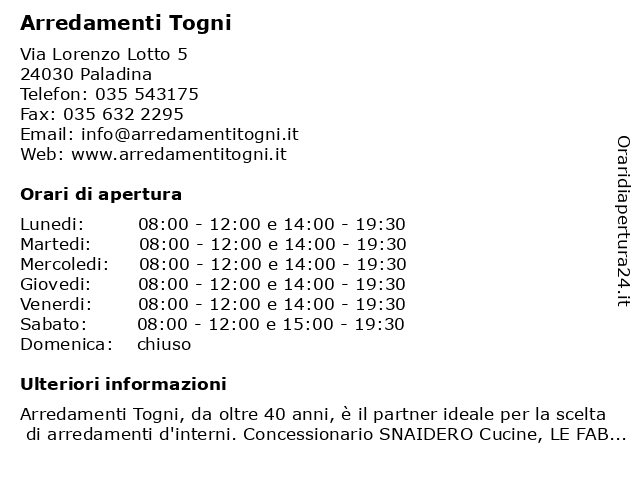 Arredamenti Togni

Via Lorenzo Lotto 5
24030 Paladina
Telefon: 035 543175
Fax: 035 632 2295
Email: info@arredamentitogni.it
Web: www.arredamentitogni.it

Orari di apertura

| | |
|---|---|
| Lunedi: | 08:00 - 12:00 e 14:00 - 19:30 |
| Martedi: | 08:00 - 12:00 e 14:00 - 19:30 |
| Mercoledi: | 08:00 - 12:00 e 14:00 - 19:30 |
| Giovedi: | 08:00 - 12:00 e 14:00 - 19:30 |
| Venerdi: | 08:00 - 12:00 e 14:00 - 19:30 |
| Sabato: | 08:00 - 12:00 e 15:00 - 19:30 |
| Domenica: | chiuso |

Ulteriori informazioni

Arredamenti Togni, da oltre 40 anni, è il partner ideale per la scelta di arredamenti d'interni. Concessionario SNAIDERO Cucine, LE FAB...

Oraridiapertura24.it